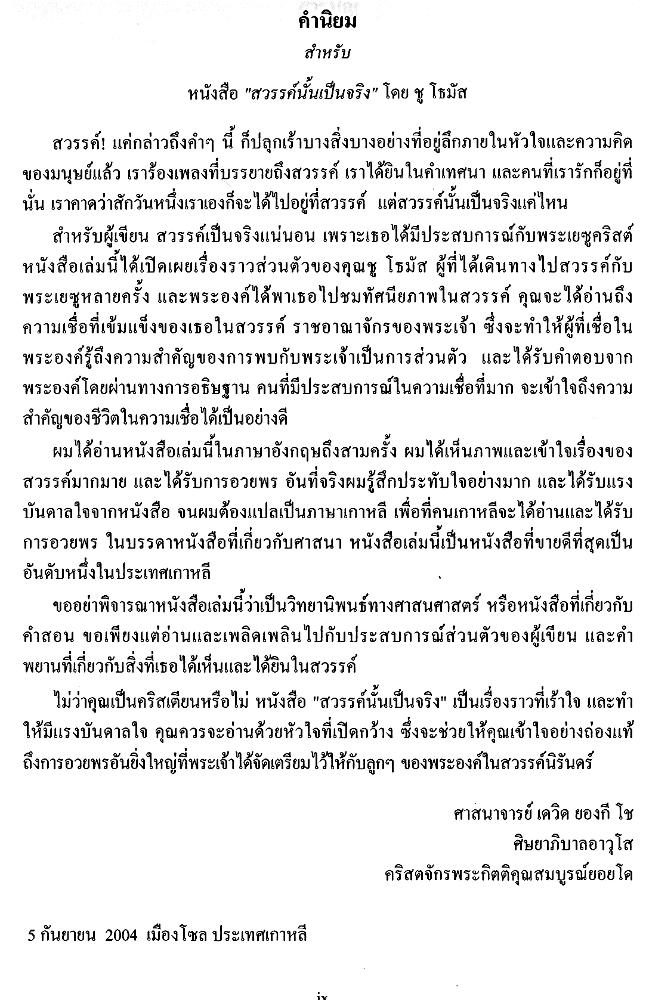 คำนิยม

สำหรับ

หนังสือ "สวรรค์นั้นเป็นจริง" โดย ชู โธมัส

สวรรค์! แค่กล่าวถึงคำๆ นี้ ก็ปลุกเร้าบางสิ่งบางอย่างที่อยู่ลึกภายในหัวใจและความคิดของมนุษย์แล้ว เราร้องเพลงที่บรรยายถึงสวรรค์ เราได้ยินในคำเทศนา และคนที่เรารักก็อยู่ที่นั่น เราคาดว่าสักวันหนึ่งเราเองก็จะได้ไปอยู่ที่สวรรค์ แต่สวรรค์นั้นเป็นจริงแค่ไหน

สำหรับผู้เขียน สวรรค์เป็นจริงแน่นอน เพราะเธอได้มีประสบการณ์กับพระเยซูคริสต์ หนังสือเล่มนี้ได้เปิดเผยเรื่องราวส่วนตัวของคุณชู โธมัส ผู้ที่ได้เดินทางไปสวรรค์กับพระเยซูหลายครั้ง และพระองค์ได้พาเธอไปชมทัศนียภาพในสวรรค์ คุณจะได้อ่านถึงความเชื่อที่เข้มแข็งของเธอในสวรรค์ ราชอาณาจักรของพระเจ้า ซึ่งจะทำให้ผู้ที่เชื่อในพระองค์รู้ถึงความสำคัญของการพบกับพระเจ้าเป็นการส่วนตัว และได้รับคำตอบจากพระองค์โดยผ่านทางการอธิษฐาน คนที่มีประสบการณ์ในความเชื่อที่มาก จะเข้าใจถึงความสำคัญของชีวิตในความเชื่อได้เป็นอย่างดี

ผมได้อ่านหนังสือเล่มนี้ในภาษาอังกฤษถึงสามครั้ง ผมได้เห็นภาพและเข้าใจเรื่องของสวรรค์มากมาย และได้รับการอวยพร อันที่จริงผมรู้สึกประทับใจอย่างมาก และได้รับแรงบันดาลใจจากหนังสือ จนผมต้องแปลเป็นภาษาเกาหลี เพื่อที่คนเกาหลีจะได้อ่านและได้รับการอวยพร ในบรรดาหนังสือที่เกี่ยวกับศาสนา หนังสือเล่มนี้เป็นหนังสือที่ขายดีที่สุดเป็นอันดับหนึ่งในประเทศเกาหลี

ขออย่าพิจารณาหนังสือเล่มนี้ว่าเป็นวิทยานิพนธ์ทางศาสนศาสตร์ หรือหนังสือที่เกี่ยวกับคำสอน ขอเพียงแต่อ่านและเพลิดเพลินไปกับประสบการณ์ส่วนตัวของผู้เขียน และคำพยานที่เกี่ยวกับสิ่งที่เธอได้เห็นและได้ยินในสวรรค์

ไม่ว่าคุณเป็นคริสเตียนหรือไม่ หนังสือ "สวรรค์นั้นเป็นจริง" เป็นเรื่องราวที่เร้าใจ และทำให้มีแรงบันดาลใจ คุณควรจะอ่านด้วยหัวใจที่เปิดกว้าง ซึ่งจะช่วยให้คุณเข้าใจอย่างถ่องแท้ถึงการอวยพรอันยิ่งใหญ่ที่พระเจ้าได้จัดเตรียมไว้ให้กับลูกๆ ของพระองค์ในสวรรค์นิรันดร์

ศาสนาจารย์ เดวิด ยองกี โช
ศิษยาภิบาลอาวุโส
คริสตจักรพระกิตติคุณสมบูรณ์ยอยโด

5 กันยายน 2004 เมืองโซล ประเทศเกาหลี

ix